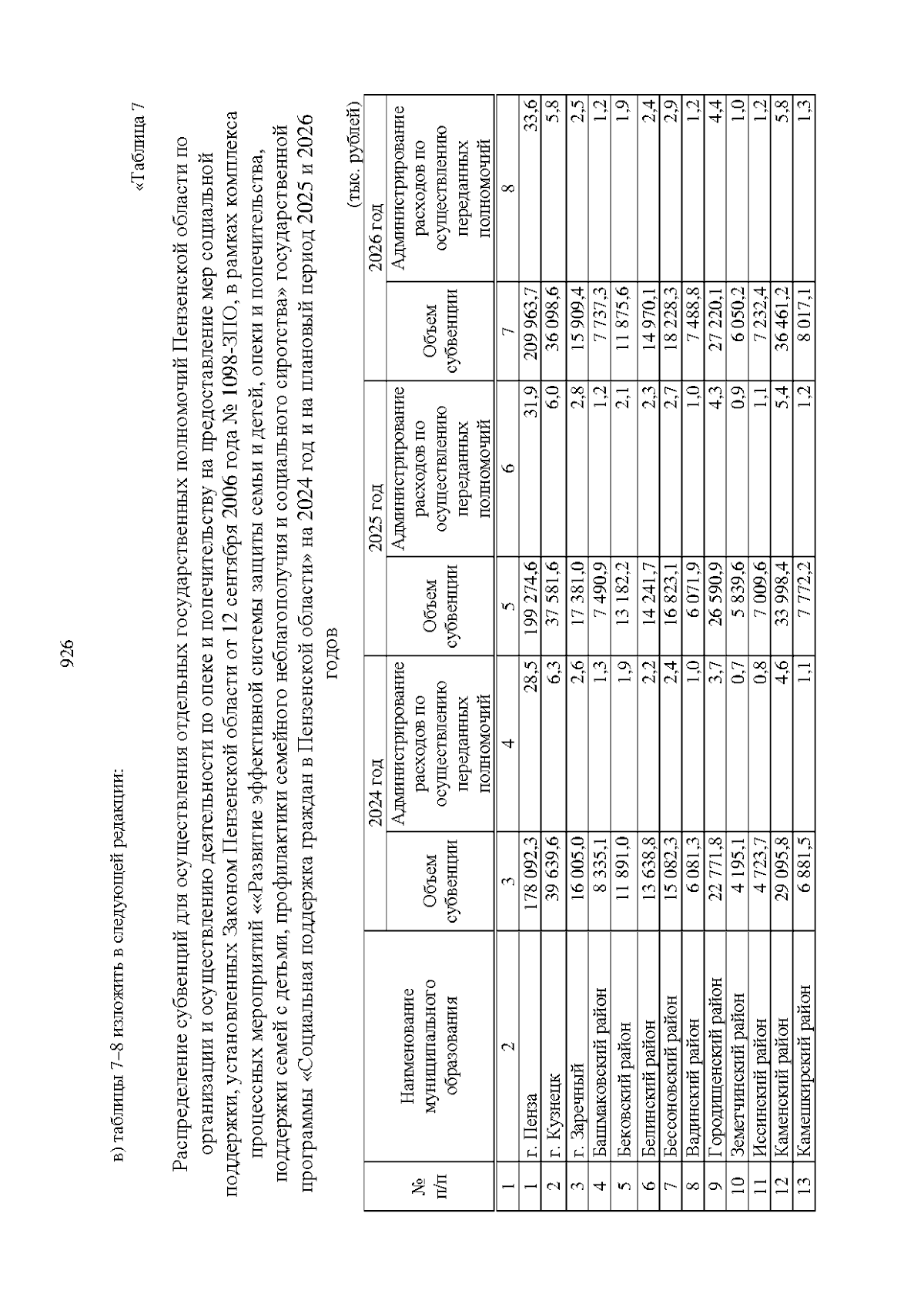 926

в) таблицы 7–8 изложить в следующей редакции:

«Таблица 7

Распределение субвенций для осуществления отдельных государственных полномочий Пензенской области по организации и осуществлению деятельности по опеке и попечительству на предоставление мер социальной поддержки, установленных Законом Пензенской области от 12 сентября 2006 года № 1098-ЗПО, в рамках комплекса процессных мероприятий ««Развитие эффективной системы защиты семьи и детей, опеки и попечительства, поддержки семей с детьми, профилактики семейного неблагополучия и социального сиротства» государственной программы «Социальная поддержка граждан в Пензенской области» на 2024 год и на плановый период 2025 и 2026 годов

(тыс. рублей)

| № п/п | Наименование муниципального образования | 2024 год Объем субвенции | 2024 год Администрирование расходов по осуществлению переданных полномочий | 2025 год Объем субвенции | 2025 год Администрирование расходов по осуществлению переданных полномочий | 2026 год Объем субвенции | 2026 год Администрирование расходов по осуществлению переданных полномочий |
|---|---|---|---|---|---|---|---|
| 1 | 2 | 3 | 4 | 5 | 6 | 7 | 8 |
| 1 | г. Пенза | 178 092,3 | 28,5 | 199 274,6 | 31,9 | 209 963,7 | 33,6 |
| 2 | г. Кузнецк | 39 639,6 | 6,3 | 37 581,6 | 6,0 | 36 098,6 | 5,8 |
| 3 | г. Заречный | 16 005,0 | 2,6 | 17 381,0 | 2,8 | 15 909,4 | 2,5 |
| 4 | Башмаковский район | 8 335,1 | 1,3 | 7 490,9 | 1,2 | 7 737,3 | 1,2 |
| 5 | Бековский район | 11 891,0 | 1,9 | 13 182,2 | 2,1 | 11 875,6 | 1,9 |
| 6 | Белинский район | 13 638,8 | 2,2 | 14 241,7 | 2,3 | 14 970,1 | 2,4 |
| 7 | Бессоновский район | 15 082,3 | 2,4 | 16 823,1 | 2,7 | 18 228,3 | 2,9 |
| 8 | Вадинский район | 6 081,3 | 1,0 | 6 071,9 | 1,0 | 7 488,8 | 1,2 |
| 9 | Городищенский район | 22 771,8 | 3,7 | 26 590,9 | 4,3 | 27 220,1 | 4,4 |
| 10 | Земетчинский район | 4 195,1 | 0,7 | 5 839,6 | 0,9 | 6 050,2 | 1,0 |
| 11 | Иссинский район | 4 723,7 | 0,8 | 7 009,6 | 1,1 | 7 232,4 | 1,2 |
| 12 | Каменский район | 29 095,8 | 4,6 | 33 998,4 | 5,4 | 36 461,2 | 5,8 |
| 13 | Камешкирский район | 6 881,5 | 1,1 | 7 772,2 | 1,2 | 8 017,1 | 1,3 |